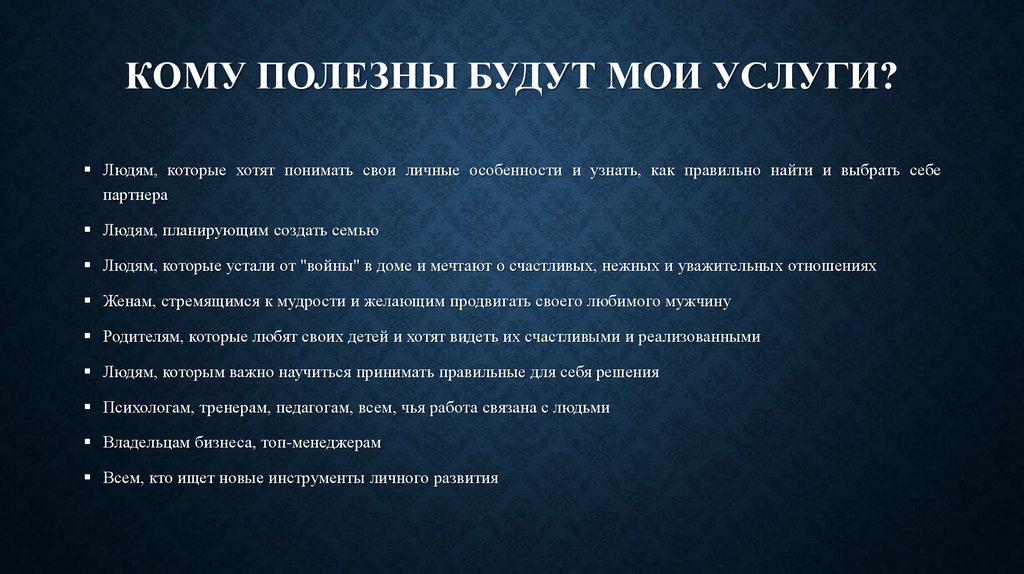 КОМУ ПОЛЕЗНЫ БУДУТ МОИ УСЛУГИ?

▪ Людям, которые хотят понимать свои личные особенности и узнать, как правильно найти и выбрать себе партнера

▪ Людям, планирующим создать семью

▪ Людям, которые устали от "войны" в доме и мечтают о счастливых, нежных и уважительных отношениях

▪ Женам, стремящимся к мудрости и желающим продвигать своего любимого мужчину

▪ Родителям, которые любят своих детей и хотят видеть их счастливыми и реализованными

▪ Людям, которым важно научиться принимать правильные для себя решения

▪ Психологам, тренерам, педагогам, всем, чья работа связана с людьми

▪ Владельцам бизнеса, топ-менеджерам

▪ Всем, кто ищет новые инструменты личного развития